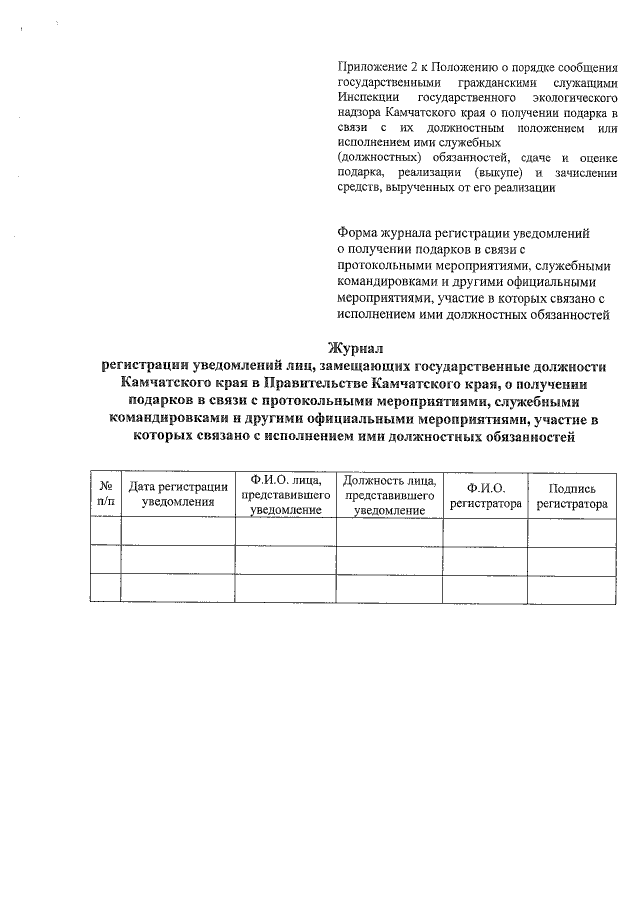 Приложение 2 к Положению о порядке сообщения государственными гражданскими служащими Инспекции государственного экологического надзора Камчатского края о получении подарка в связи с их должностным положением или исполнением ими служебных (должностных) обязанностей, сдаче и оценке подарка, реализации (выкупе) и зачислении средств, вырученных от его реализации

Форма журнала регистрации уведомлений о получении подарков в связи с протокольными мероприятиями, служебными командировками и другими официальными мероприятиями, участие в которых связано с исполнением ими должностных обязанностей

Журнал
регистрации уведомлений лиц, замещающих государственные должности Камчатского края в Правительстве Камчатского края, о получении подарков в связи с протокольными мероприятиями, служебными командировками и другими официальными мероприятиями, участие в которых связано с исполнением ими должностных обязанностей

| № п/п | Дата регистрации уведомления | Ф.И.О. лица, представившего уведомление | Должность лица, представившего уведомление | Ф.И.О. регистратора | Подпись регистратора |
|---|---|---|---|---|---|
| | | | | | |
| | | | | | |
| | | | | | |